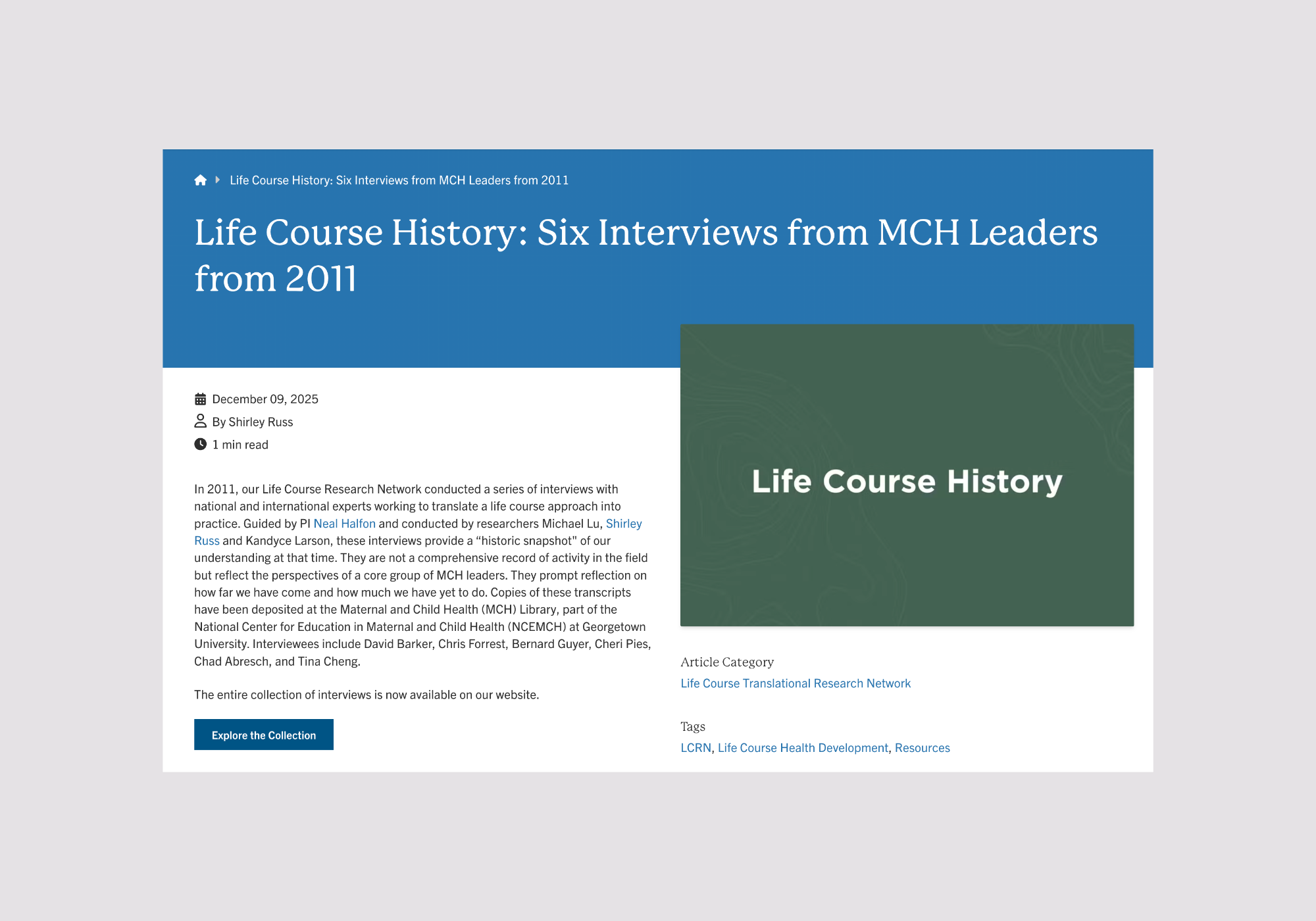 Life Course History: Six Interviews from MCH Leaders from 2011

Life Course History: Six Interviews from MCH Leaders from 2011

December 09, 2025
By Shirley Russ
1 min read

In 2011, our Life Course Research Network conducted a series of interviews with national and international experts working to translate a life course approach into practice. Guided by PI Neal Halfon and conducted by researchers Michael Lu, Shirley Russ and Kandyce Larson, these interviews provide a “historic snapshot" of our understanding at that time. They are not a comprehensive record of activity in the field but reflect the perspectives of a core group of MCH leaders. They prompt reflection on how far we have come and how much we have yet to do. Copies of these transcripts have been deposited at the Maternal and Child Health (MCH) Library, part of the National Center for Education in Maternal and Child Health (NCEMCH) at Georgetown University. Interviewees include David Barker, Chris Forrest, Bernard Guyer, Cheri Pies, Chad Abresch, and Tina Cheng.

The entire collection of interviews is now available on our website.

Explore the Collection

Life Course History

Article Category
Life Course Translational Research Network

Tags
LCRN, Life Course Health Development, Resources